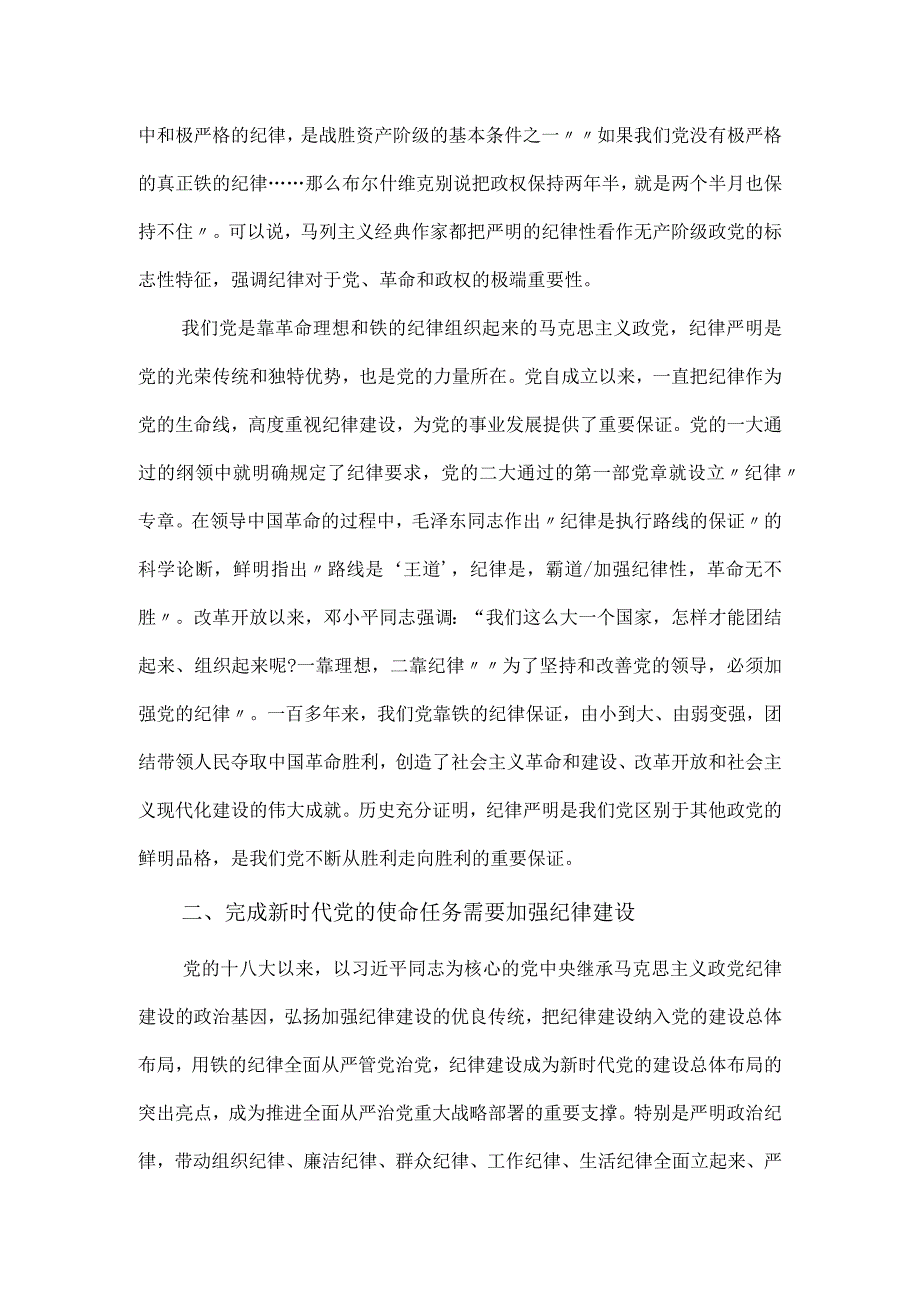 中和极严格的纪律，是战胜资产阶级的基本条件之一〃〃如果我们党没有极严格的真正铁的纪律……那么布尔什维克别说把政权保持两年半，就是两个半月也保持不住〃。可以说，马列主义经典作家都把严明的纪律性看作无产阶级政党的标志性特征，强调纪律对于党、革命和政权的极端重要性。

我们党是靠革命理想和铁的纪律组织起来的马克思主义政党，纪律严明是党的光荣传统和独特优势，也是党的力量所在。党自成立以来，一直把纪律作为党的生命线，高度重视纪律建设，为党的事业发展提供了重要保证。党的一大通过的纲领中就明确规定了纪律要求，党的二大通过的第一部党章就设立〃纪律〃专章。在领导中国革命的过程中，毛泽东同志作出〃纪律是执行路线的保证〃的科学论断，鲜明指出〃路线是‘王道’，纪律是，霸道/加强纪律性，革命无不胜〃。改革开放以来，邓小平同志强调：“我们这么大一个国家，怎样才能团结起来、组织起来呢?一靠理想，二靠纪律〃〃为了坚持和改善党的领导，必须加强党的纪律〃。一百多年来，我们党靠铁的纪律保证，由小到大、由弱变强，团结带领人民夺取中国革命胜利，创造了社会主义革命和建设、改革开放和社会主义现代化建设的伟大成就。历史充分证明，纪律严明是我们党区别于其他政党的鲜明品格，是我们党不断从胜利走向胜利的重要保证。

二、完成新时代党的使命任务需要加强纪律建设

党的十八大以来，以习近平同志为核心的党中央继承马克思主义政党纪律建设的政治基因，弘扬加强纪律建设的优良传统，把纪律建设纳入党的建设总体布局，用铁的纪律全面从严管党治党，纪律建设成为新时代党的建设总体布局的突出亮点，成为推进全面从严治党重大战略部署的重要支撑。特别是严明政治纪律，带动组织纪律、廉洁纪律、群众纪律、工作纪律、生活纪律全面立起来、严